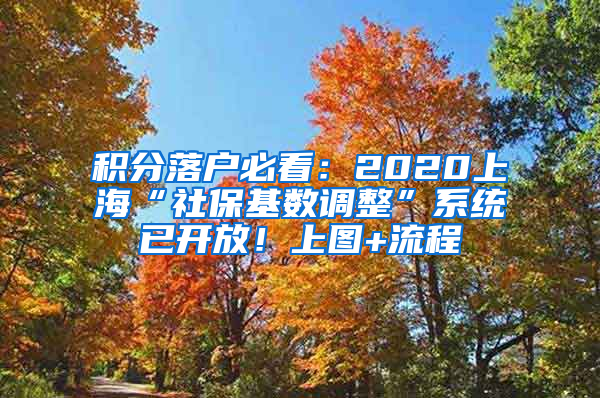 积分落户必看：2020上海“社保基数调整”系统已开放！上图+流程